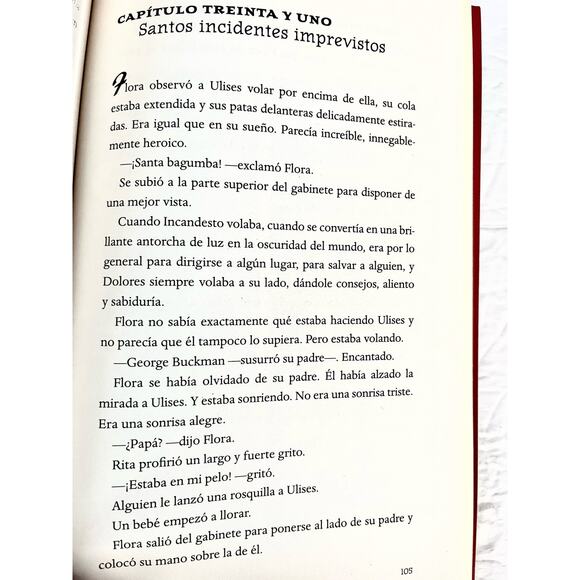 CAPÍTULO TREINTA Y UNO
Santos incidentes imprevistos

Flora observó a Ulises volar por encima de ella, su cola estaba extendida y sus patas delanteras delicadamente estiradas. Era igual que en su sueño. Parecía increíble, innegablemente heroico.

—¡Santa bagumba! —exclamó Flora.

Se subió a la parte superior del gabinete para disponer de una mejor vista.

Cuando Incandesto volaba, cuando se convertía en una brillante antorcha de luz en la oscuridad del mundo, era por lo general para dirigirse a algún lugar, para salvar a alguien, y Dolores siempre volaba a su lado, dándole consejos, aliento y sabiduría.

Flora no sabía exactamente qué estaba haciendo Ulises y no parecía que él tampoco lo supiera. Pero estaba volando.

—George Buckman —susurró su padre—. Encantado.

Flora se había olvidado de su padre. Él había alzado la mirada a Ulises. Y estaba sonriendo. No era una sonrisa triste. Era una sonrisa alegre.

—¿Papá? —dijo Flora.

Rita profirió un largo y fuerte grito.

—¡Estaba en mi pelo! —gritó.

Alguien le lanzó una rosquilla a Ulises.

Un bebé empezó a llorar.

Flora salió del gabinete para ponerse al lado de su padre y colocó su mano sobre la de él.

105